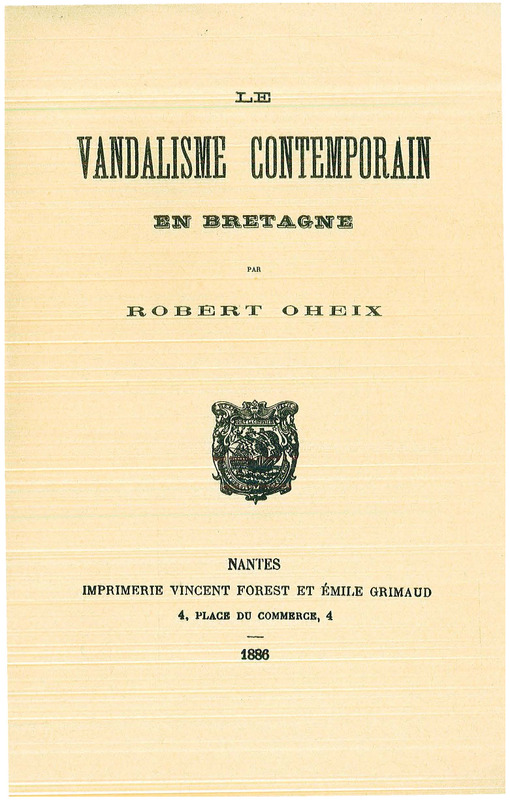 LE

VANDALISME CONTEMPORAIN

EN BRETAGNE

PAR

ROBERT OHEIX

NANTES
IMPRIMERIE VINCENT FOREST ET ÉMILE GRIMAUD
4, PLACE DU COMMERCE, 4

1886